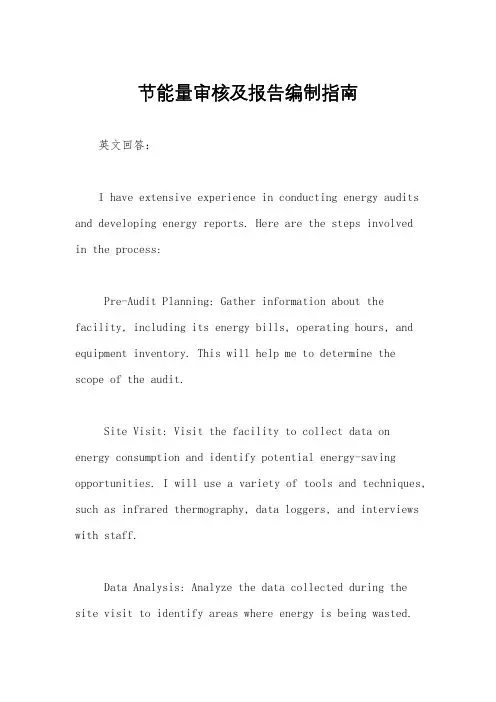 节能量审核及报告编制指南

英文回答：

I have extensive experience in conducting energy audits and developing energy reports. Here are the steps involved in the process:

Pre-Audit Planning: Gather information about the facility, including its energy bills, operating hours, and equipment inventory. This will help me to determine the scope of the audit.

Site Visit: Visit the facility to collect data on energy consumption and identify potential energy-saving opportunities. I will use a variety of tools and techniques, such as infrared thermography, data loggers, and interviews with staff.

Data Analysis: Analyze the data collected during the site visit to identify areas where energy is being wasted.